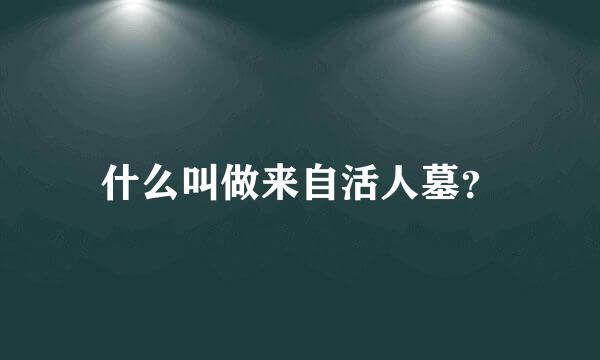 什么叫做来自活人墓?